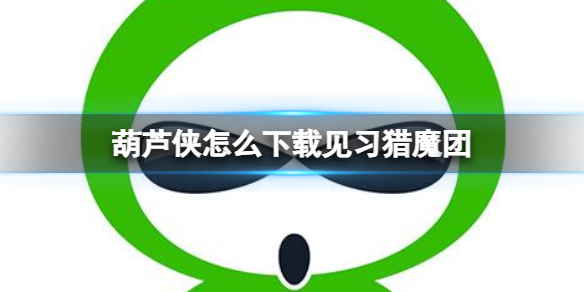 葫芦侠怎么下载见习猎魔团